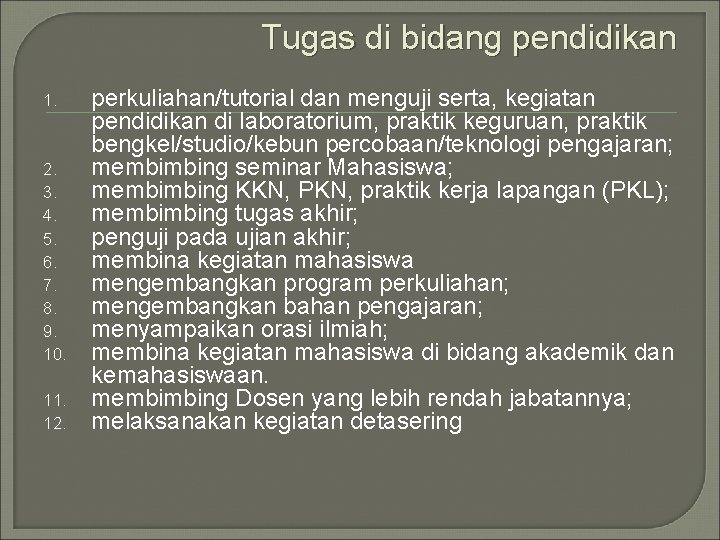 Tugas di bidang pendidikan

1. perkuliahan/tutorial dan menguji serta, kegiatan pendidikan di laboratorium, praktik keguruan, praktik bengkel/studio/kebun percobaan/teknologi pengajaran;
2. membimbing seminar Mahasiswa;
3. membimbing KKN, PKN, praktik kerja lapangan (PKL);
4. membimbing tugas akhir;
5. penguji pada ujian akhir;
6. membina kegiatan mahasiswa
7. mengembangkan program perkuliahan;
8. mengembangkan bahan pengajaran;
9. menyampaikan orasi ilmiah;
10. membina kegiatan mahasiswa di bidang akademik dan kemahasiswaan.
11. membimbing Dosen yang lebih rendah jabatannya;
12. melaksanakan kegiatan detasering